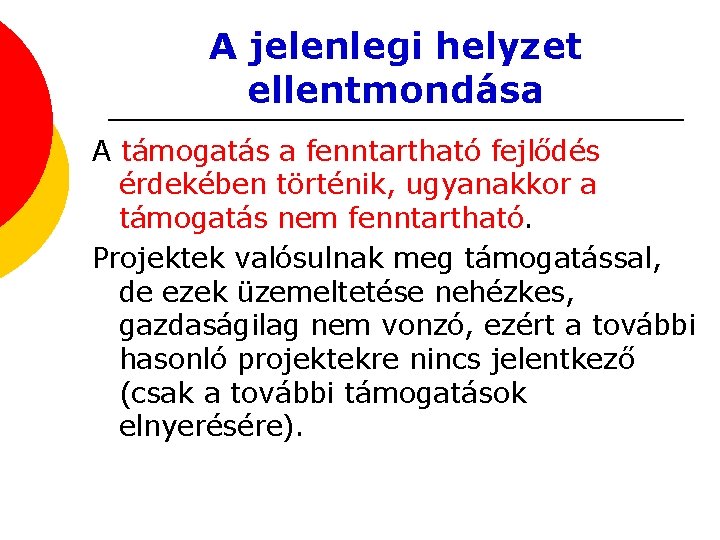 A jelenlegi helyzet ellentmondása

A támogatás a fenntartható fejlődés érdekében történik, ugyanakkor a támogatás nem fenntartható.

Projektek valósulnak meg támogatással, de ezek üzemeltetése nehézkes, gazdaságilag nem vonzó, ezért a további hasonló projektekre nincs jelentkező (csak a további támogatások elnyerésére).